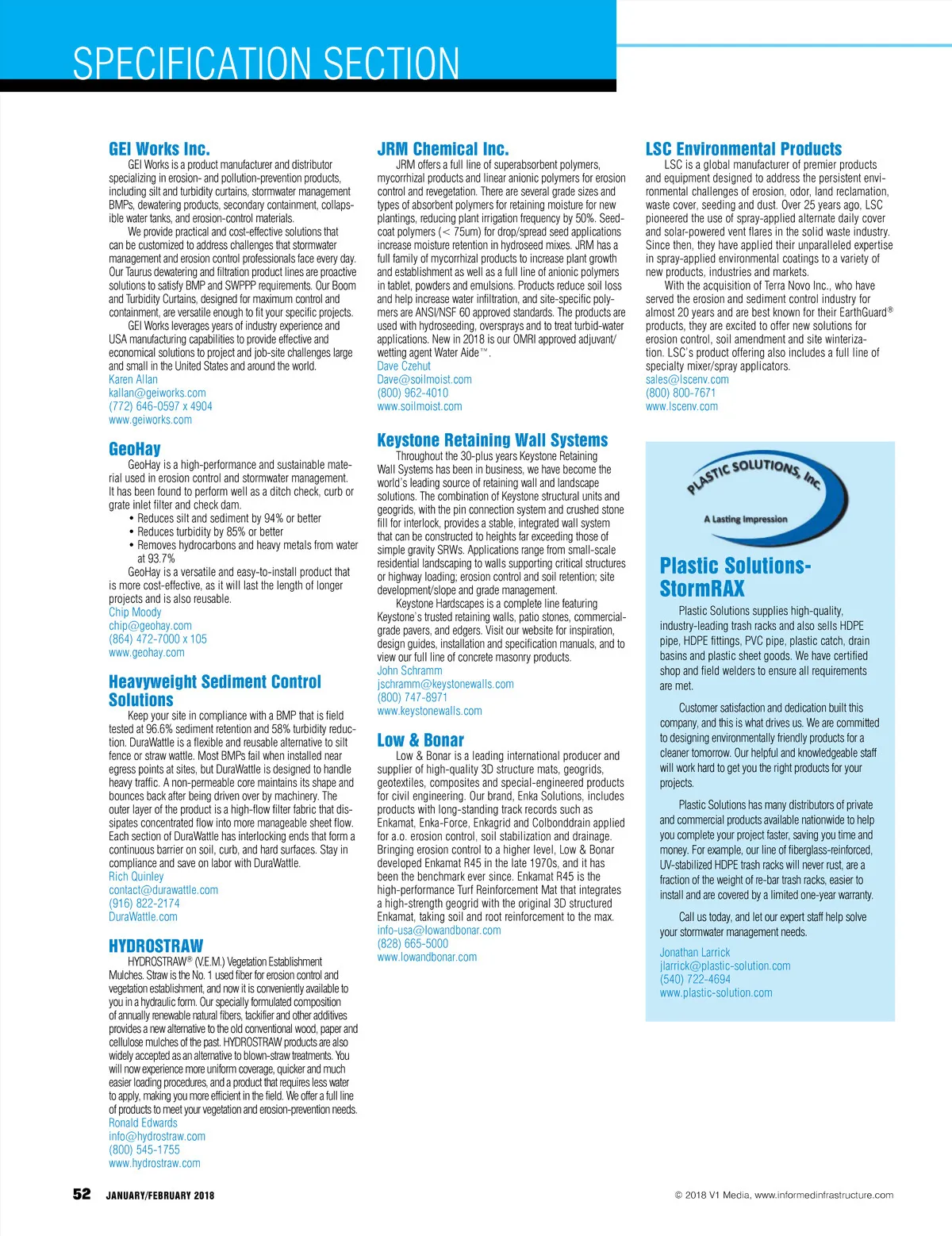 SPECIFICATION SECTION

GEI Works Inc.

GEI Works is a product manufacturer and distributor specializing in erosion- and pollution-prevention products, including silt and turbidity curtains, stormwater management BMPs, dewatering products, secondary containment, collapsible water tanks, and erosion-control materials.

We provide practical and cost-effective solutions that can be customized to address challenges that stormwater management and erosion control professionals face every day. Our Taurus dewatering and filtration product lines are proactive solutions to satisfy BMP and SWPPP requirements. Our Boom and Turbidity Curtains, designed for maximum control and containment, are versatile enough to fit your specific projects.

GEI Works leverages years of industry experience and USA manufacturing capabilities to provide effective and economical solutions to project and job-site challenges large and small in the United States and around the world.

Karen Allan
kallan@geiworks.com
(772) 646-0597 x 4904
www.geiworks.com

GeoHay

GeoHay is a high-performance and sustainable material used in erosion control and stormwater management. It has been found to perform well as a ditch check, curb or grate inlet filter and check dam.

• Reduces silt and sediment by 94% or better
• Reduces turbidity by 85% or better
• Removes hydrocarbons and heavy metals from water at 93.7%

GeoHay is a versatile and easy-to-install product that is more cost-effective, as it will last the length of longer projects and is also reusable.

Chip Moody
chip@geohay.com
(864) 472-7000 x 105
www.geohay.com

Heavyweight Sediment Control Solutions

Keep your site in compliance with a BMP that is field tested at 96.6% sediment retention and 58% turbidity reduction. DuraWattle is a flexible and reusable alternative to silt fence or straw wattle. Most BMPs fail when installed near egress points at sites, but DuraWattle is designed to handle heavy traffic. A non-permeable core maintains its shape and bounces back after being driven over by machinery. The outer layer of the product is a high-flow filter fabric that dissipates concentrated flow into more manageable sheet flow. Each section of DuraWattle has interlocking ends that form a continuous barrier on soil, curb, and hard surfaces. Stay in compliance and save on labor with DuraWattle.

Rich Quinley
contact@durawattle.com
(916) 822-2174
DuraWattle.com

HYDROSTRAW

HYDROSTRAW® (V.E.M.) Vegetation Establishment Mulches. Straw is the No. 1 used fiber for erosion control and vegetation establishment, and now it is conveniently available to you in a hydraulic form. Our specially formulated composition of annually renewable natural fibers, tackifier and other additives provides a new alternative to the old conventional wood, paper and cellulose mulches of the past. HYDROSTRAW products are also widely accepted as an alternative to blown-straw treatments. You will now experience more uniform coverage, quicker and much easier loading procedures, and a product that requires less water to apply, making you more efficient in the field. We offer a full line of products to meet your vegetation and erosion-prevention needs.

Ronald Edwards
info@hydrostraw.com
(800) 545-1755
www.hydrostraw.com

JRM Chemical Inc.

JRM offers a full line of superabsorbent polymers, mycorrhizal products and linear anionic polymers for erosion control and revegetation. There are several grade sizes and types of absorbent polymers for retaining moisture for new plantings, reducing plant irrigation frequency by 50%. Seed-coat polymers (< 75um) for drop/spread seed applications increase moisture retention in hydroseed mixes. JRM has a full family of mycorrhizal products to increase plant growth and establishment as well as a full line of anionic polymers in tablet, powders and emulsions. Products reduce soil loss and help increase water infiltration, and site-specific polymers are ANSI/NSF 60 approved standards. The products are used with hydroseeding, oversprays and to treat turbid-water applications. New in 2018 is our OMRI approved adjuvant/wetting agent Water Aide™.

Dave Czehut
Dave@soilmoist.com
(800) 962-4010
www.soilmoist.com

Keystone Retaining Wall Systems

Throughout the 30-plus years Keystone Retaining Wall Systems has been in business, we have become the world's leading source of retaining wall and landscape solutions. The combination of Keystone structural units and geogrids, with the pin connection system and crushed stone fill for interlock, provides a stable, integrated wall system that can be constructed to heights far exceeding those of simple gravity SRWs. Applications range from small-scale residential landscaping to walls supporting critical structures or highway loading; erosion control and soil retention; site development/slope and grade management.

Keystone Hardscapes is a complete line featuring Keystone's trusted retaining walls, patio stones, commercial-grade pavers, and edgers. Visit our website for inspiration, design guides, installation and specification manuals, and to view our full line of concrete masonry products.

John Schramm
jschramm@keystonewalls.com
(800) 747-8971
www.keystonewalls.com

Low & Bonar

Low & Bonar is a leading international producer and supplier of high-quality 3D structure mats, geogrids, geotextiles, composites and special-engineered products for civil engineering. Our brand, Enka Solutions, includes products with long-standing track records such as Enkamat, Enka-Force, Enkagrid and Colbonddrain applied for a.o. erosion control, soil stabilization and drainage. Bringing erosion control to a higher level, Low & Bonar developed Enkamat R45 in the late 1970s, and it has been the benchmark ever since. Enkamat R45 is the high-performance Turf Reinforcement Mat that integrates a high-strength geogrid with the original 3D structured Enkamat, taking soil and root reinforcement to the max.

info-usa@lowandbonar.com
(828) 665-5000
www.lowandbonar.com

LSC Environmental Products

LSC is a global manufacturer of premier products and equipment designed to address the persistent environmental challenges of erosion, odor, land reclamation, waste cover, seeding and dust. Over 25 years ago, LSC pioneered the use of spray-applied alternate daily cover and solar-powered vent flares in the solid waste industry. Since then, they have applied their unparalleled expertise in spray-applied environmental coatings to a variety of new products, industries and markets.

With the acquisition of Terra Novo Inc., who have served the erosion and sediment control industry for almost 20 years and are best known for their EarthGuard® products, they are excited to offer new solutions for erosion control, soil amendment and site winterization. LSC's product offering also includes a full line of specialty mixer/spray applicators.

sales@lscenv.com
(800) 800-7671
www.lscenv.com

PLASTIC SOLUTIONS, Inc.
A Lasting Impression

Plastic Solutions-StormRAX

Plastic Solutions supplies high-quality, industry-leading trash racks and also sells HDPE pipe, HDPE fittings, PVC pipe, plastic catch, drain basins and plastic sheet goods. We have certified shop and field welders to ensure all requirements are met.

Customer satisfaction and dedication built this company, and this is what drives us. We are committed to designing environmentally friendly products for a cleaner tomorrow. Our helpful and knowledgeable staff will work hard to get you the right products for your projects.

Plastic Solutions has many distributors of private and commercial products available nationwide to help you complete your project faster, saving you time and money. For example, our line of fiberglass-reinforced, UV-stabilized HDPE trash racks will never rust, are a fraction of the weight of re-bar trash racks, easier to install and are covered by a limited one-year warranty.

Call us today, and let our expert staff help solve your stormwater management needs.

Jonathan Larrick
jlarrick@plastic-solution.com
(540) 722-4694
www.plastic-solution.com

52 JANUARY/FEBRUARY 2018

© 2018 V1 Media, www.informedinfrastructure.com